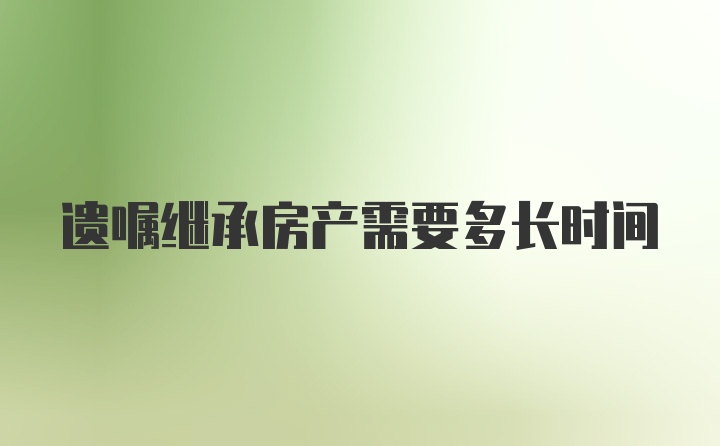 遗嘱继承房产需要多长时间